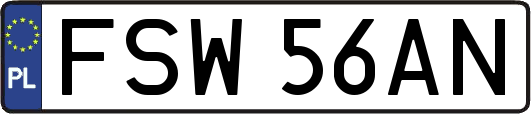 PL
FSW 56AN